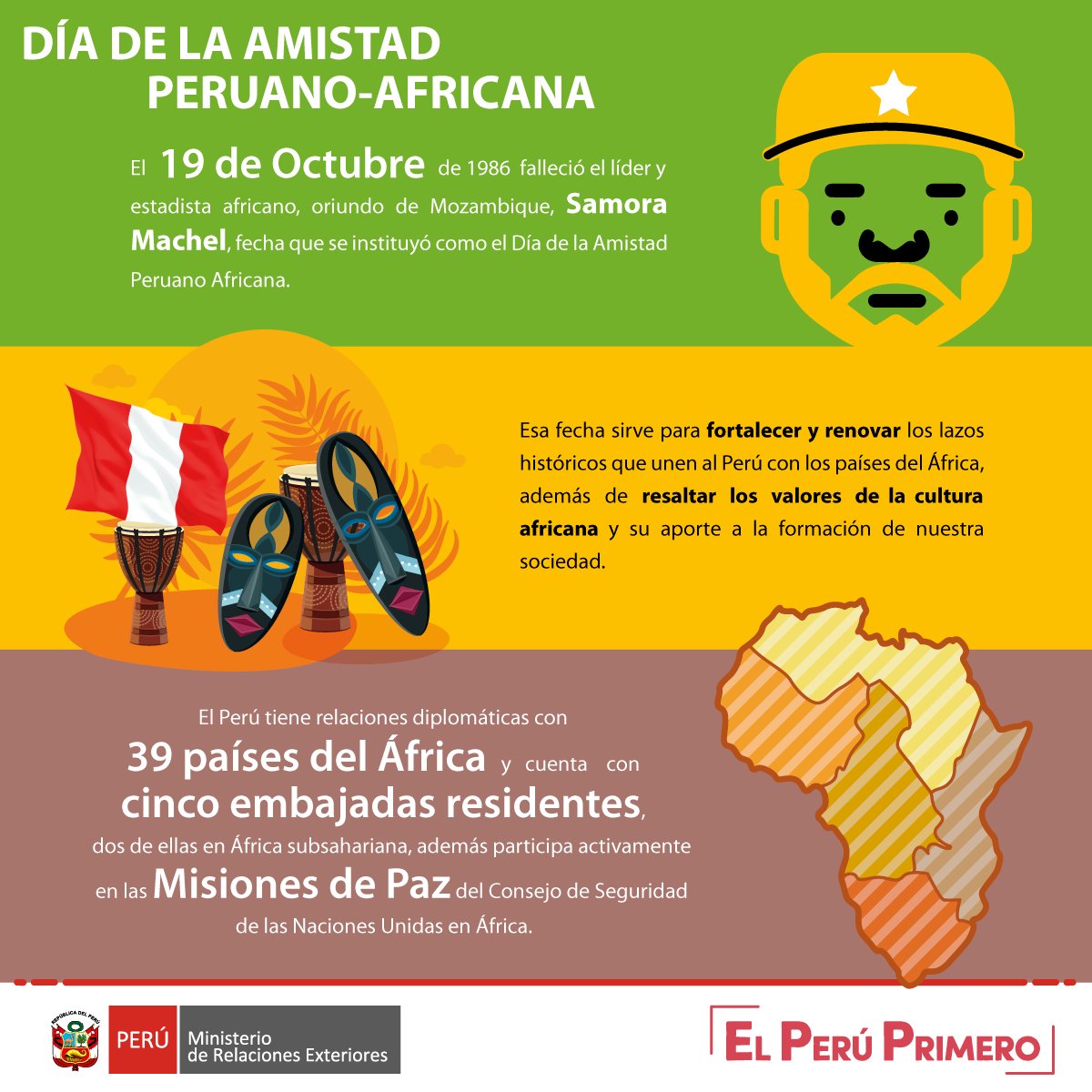 DÍA DE LA AMISTAD
PERUANO-AFRICANA

El 19 de Octubre de 1986 falleció el líder y estadista africano, oriundo de Mozambique, Samora Machel, fecha que se instituyó como el Día de la Amistad Peruano Africana.

Esa fecha sirve para fortalecer y renovar los lazos históricos que unen al Perú con los países del África, además de resaltar los valores de la cultura africana y su aporte a la formación de nuestra sociedad.

El Perú tiene relaciones diplomáticas con 39 países del África y cuenta con cinco embajadas residentes, dos de ellas en África subsahariana, además participa activamente en las Misiones de Paz del Consejo de Seguridad de las Naciones Unidas en África.

REPÚBLICA DEL PERÚ
PERÚ Ministerio de Relaciones Exteriores

EL PERÚ PRIMERO